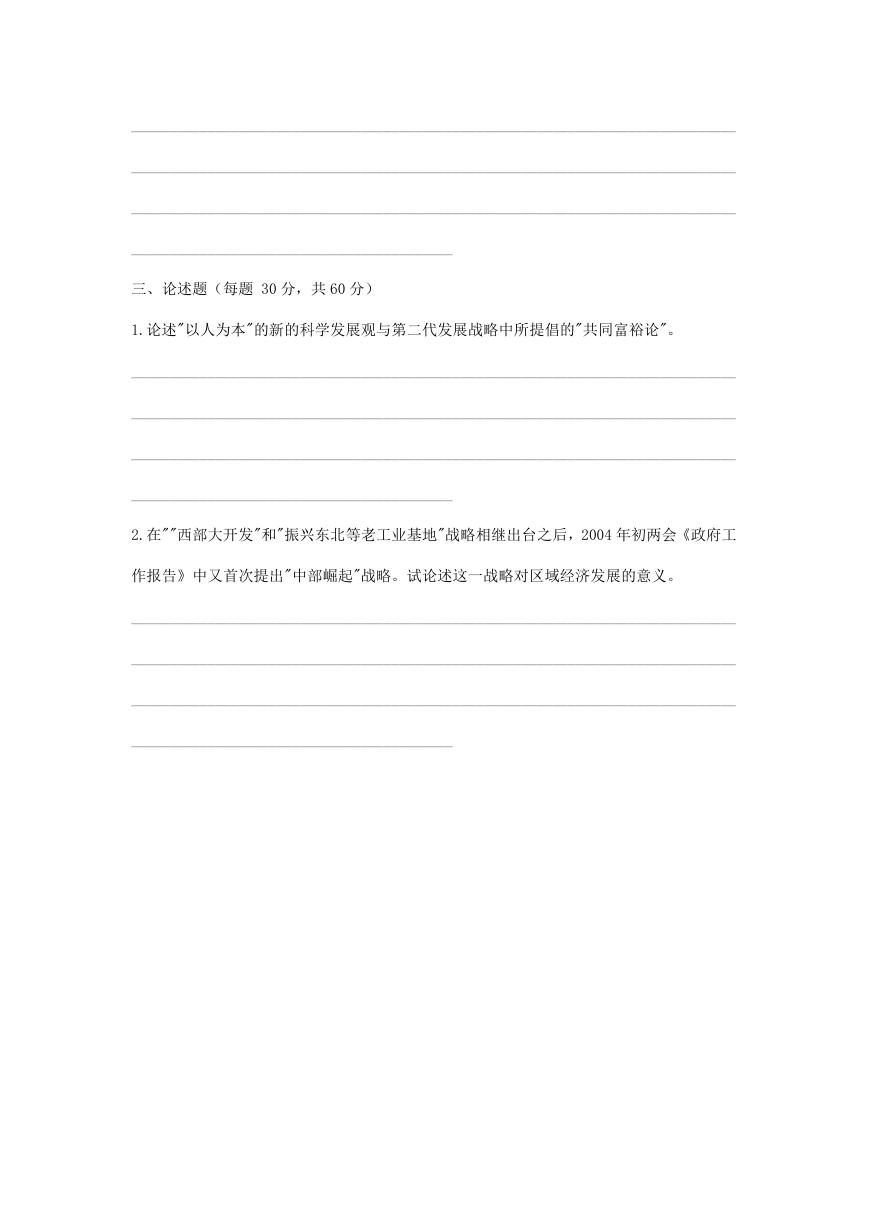 三、论述题（每题 30 分，共 60 分）

1.论述"以人为本"的新的科学发展观与第二代发展战略中所提倡的"共同富裕论"。

2.在""西部大开发"和"振兴东北等老工业基地"战略相继出台之后，2004 年初两会《政府工作报告》中又首次提出"中部崛起"战略。试论述这一战略对区域经济发展的意义。